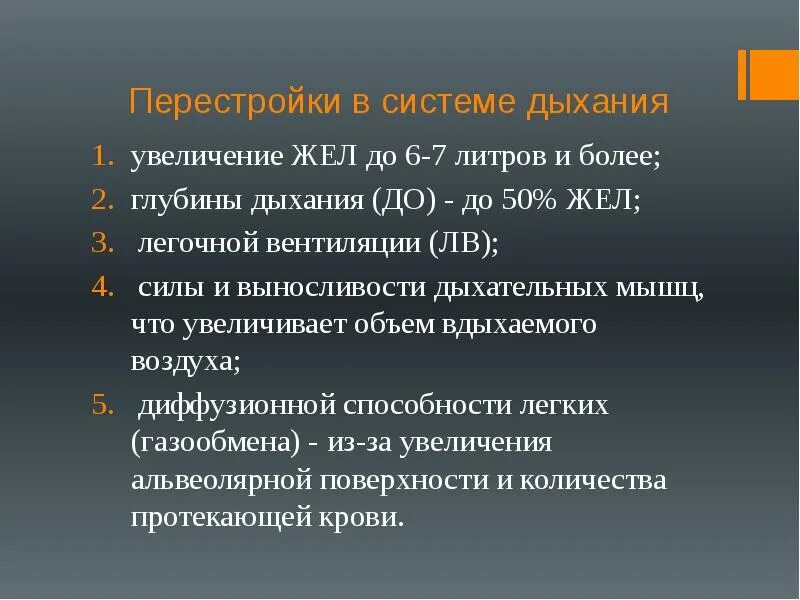 Перестройки в системе дыхания

1. увеличение ЖЕЛ до 6-7 литров и более;
2. глубины дыхания (ДО) - до 50% ЖЕЛ;
3. легочной вентиляции (ЛВ);
4. силы и выносливости дыхательных мышц, что увеличивает объем вдыхаемого воздуха;
5. диффузионной способности легких (газообмена) - из-за увеличения альвеолярной поверхности и количества протекающей крови.